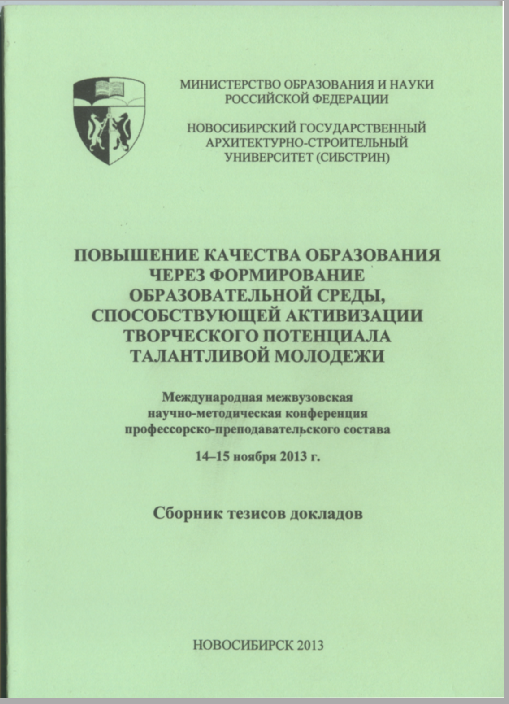 МИНИСТЕРСТВО ОБРАЗОВАНИЯ И НАУКИ
РОССИЙСКОЙ ФЕДЕРАЦИИ

НОВОСИБИРСКИЙ ГОСУДАРСТВЕННЫЙ
АРХИТЕКТУРНО-СТРОИТЕЛЬНЫЙ
УНИВЕРСИТЕТ (СИБСТРИН)

ПОВЫШЕНИЕ КАЧЕСТВА ОБРАЗОВАНИЯ
ЧЕРЕЗ ФОРМИРОВАНИЕ
ОБРАЗОВАТЕЛЬНОЙ СРЕДЫ,
СПОСОБСТВУЮЩЕЙ АКТИВИЗАЦИИ
ТВОРЧЕСКОГО ПОТЕНЦИАЛА
ТАЛАНТЛИВОЙ МОЛОДЕЖИ

Международная межвузовская
научно-методическая конференция
профессорско-преподавательского состава

14–15 ноября 2013 г.

Сборник тезисов докладов

НОВОСИБИРСК 2013